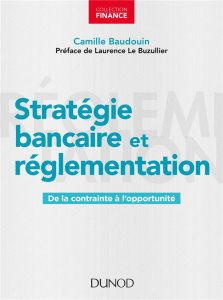 COLLECTION
FINANCE

Camille Baudouin
Préface de Laurence Le Buzullier

RÉGLEMENTATION

Stratégie bancaire et réglementation

De la contrainte à l'opportunité

DUNOD